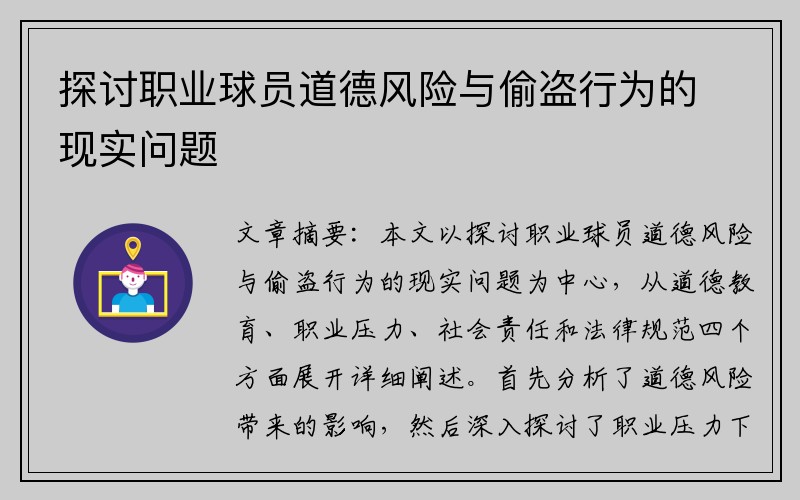 探讨职业球员道德风险与偷盗行为的现实问题

文章摘要：本文以探讨职业球员道德风险与偷盗行为的现实问题为中心，从道德教育、职业压力、社会责任和法律规范四个方面展开详细阐述。首先分析了道德风险带来的影响，然后深入探讨了职业压力下